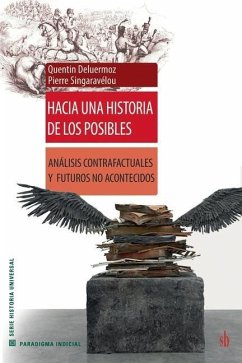 Quentin Deluermoz
Pierre Singaravélou

HACIA UNA HISTORIA DE LOS POSIBLES

ANÁLISIS CONTRAFACTUALES Y FUTUROS NO ACONTECIDOS

SERIE HISTORIA UNIVERSAL

PARADIGMA INDICIAL

sb